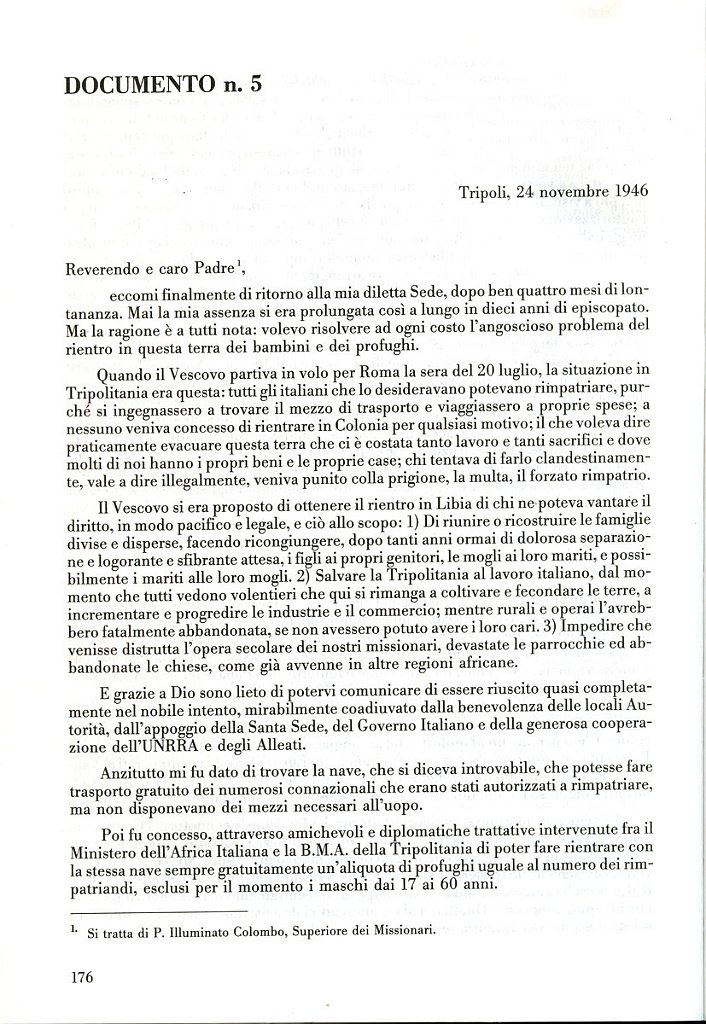 DOCUMENTO n. 5

Tripoli, 24 novembre 1946

Reverendo e caro Padre$^1$,

eccomi finalmente di ritorno alla mia diletta Sede, dopo ben quattro mesi di lontananza. Mai la mia assenza si era prolungata così a lungo in dieci anni di episcopato. Ma la ragione è a tutti nota: volevo risolvere ad ogni costo l'angoscioso problema del rientro in questa terra dei bambini e dei profughi.

Quando il Vescovo partiva in volo per Roma la sera del 20 luglio, la situazione in Tripolitania era questa: tutti gli italiani che lo desideravano potevano rimpatriare, purché si ingegnassero a trovare il mezzo di trasporto e viaggiassero a proprie spese; a nessuno veniva concesso di rientrare in Colonia per qualsiasi motivo; il che voleva dire praticamente evacuare questa terra che ci è costata tanto lavoro e tanti sacrifici e dove molti di noi hanno i propri beni e le proprie case; chi tentava di farlo clandestinamente, vale a dire illegalmente, veniva punito colla prigione, la multa, il forzato rimpatrio.

Il Vescovo si era proposto di ottenere il rientro in Libia di chi ne poteva vantare il diritto, in modo pacifico e legale, e ciò allo scopo: 1) Di riunire o ricostruire le famiglie divise e disperse, facendo ricongiungere, dopo tanti anni ormai di dolorosa separazione e logorante e sfibrante attesa, i figli ai propri genitori, le mogli ai loro mariti, e possibilmente i mariti alle loro mogli. 2) Salvare la Tripolitania al lavoro italiano, dal momento che tutti vedono volentieri che qui si rimanga a coltivare e fecondare le terre, a incrementare e progredire le industrie e il commercio; mentre rurali e operai l'avrebbero fatalmente abbandonata, se non avessero potuto avere i loro cari. 3) Impedire che venisse distrutta l'opera secolare dei nostri missionari, devastate le parrocchie ed abbandonate le chiese, come già avvenne in altre regioni africane.

E grazie a Dio sono lieto di potervi comunicare di essere riuscito quasi completamente nel nobile intento, mirabilmente coadiuvato dalla benevolenza delle locali Autorità, dall'appoggio della Santa Sede, del Governo Italiano e della generosa cooperazione dell'UNRRA e degli Alleati.

Anzitutto mi fu dato di trovare la nave, che si diceva introvabile, che potesse fare trasporto gratuito dei numerosi connazionali che erano stati autorizzati a rimpatriare, ma non disponevano dei mezzi necessari all'uopo.

Poi fu concesso, attraverso amichevoli e diplomatiche trattative intervenute fra il Ministero dell'Africa Italiana e la B.M.A. della Tripolitania di poter fare rientrare con la stessa nave sempre gratuitamente un'aliquota di profughi uguale al numero dei rimpatriandi, esclusi per il momento i maschi dai 17 ai 60 anni.

$^1$. Si tratta di P. Illuminato Colombo, Superiore dei Missionari.

176